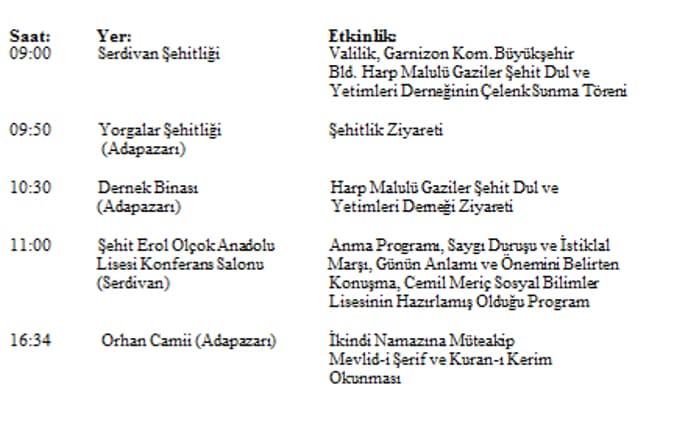 | Saat: | Yer: | Etkinlik: |
|---|---|---|
| 09:00 | Serdivan Şehitliği | Valilik, Garnizon Kom. Büyükşehir Bld. Harp Malulü Gaziler Şehit Dul ve Yetimleri Derneğinin Çelenk Sunma Töreni |
| 09:50 | Yorgalar Şehitliği (Adapazarı) | Şehitlik Ziyareti |
| 10:30 | Dernek Binası (Adapazarı) | Harp Malulü Gaziler Şehit Dul ve Yetimleri Derneği Ziyareti |
| 11:00 | Şehit Erol Olçok Anadolu Lisesi Konferans Salonu (Serdivan) | Anma Programı, Saygı Duruşu ve İstiklal Marşı, Günün Anlamı ve Önemini Belirten Konuşma, Cemil Meriç Sosyal Bilimler Lisesinin Hazırlamış Olduğu Program |
| 16:34 | Orhan Camii (Adapazarı) | İkindi Namazına Müteakip Mevlid-i Şerif ve Kuran-ı Kerim Okunması |